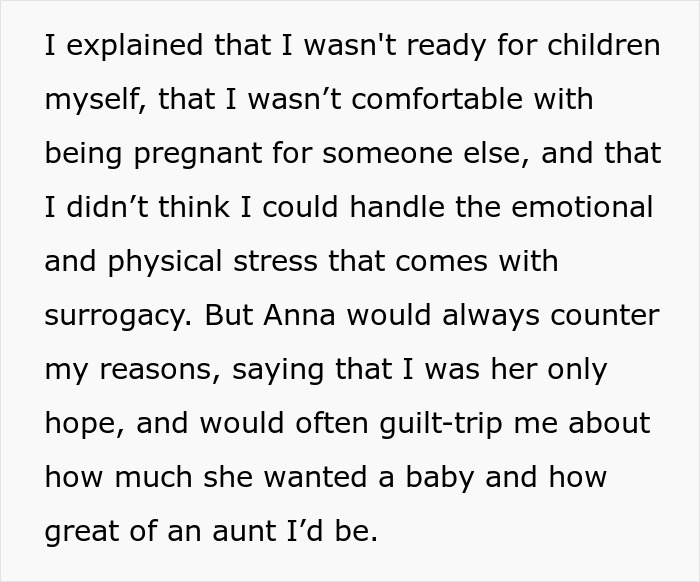 I explained that I wasn't ready for children myself, that I wasn’t comfortable with being pregnant for someone else, and that I didn’t think I could handle the emotional and physical stress that comes with surrogacy. But Anna would always counter my reasons, saying that I was her only hope, and would often guilt-trip me about how much she wanted a baby and how great of an aunt I’d be.